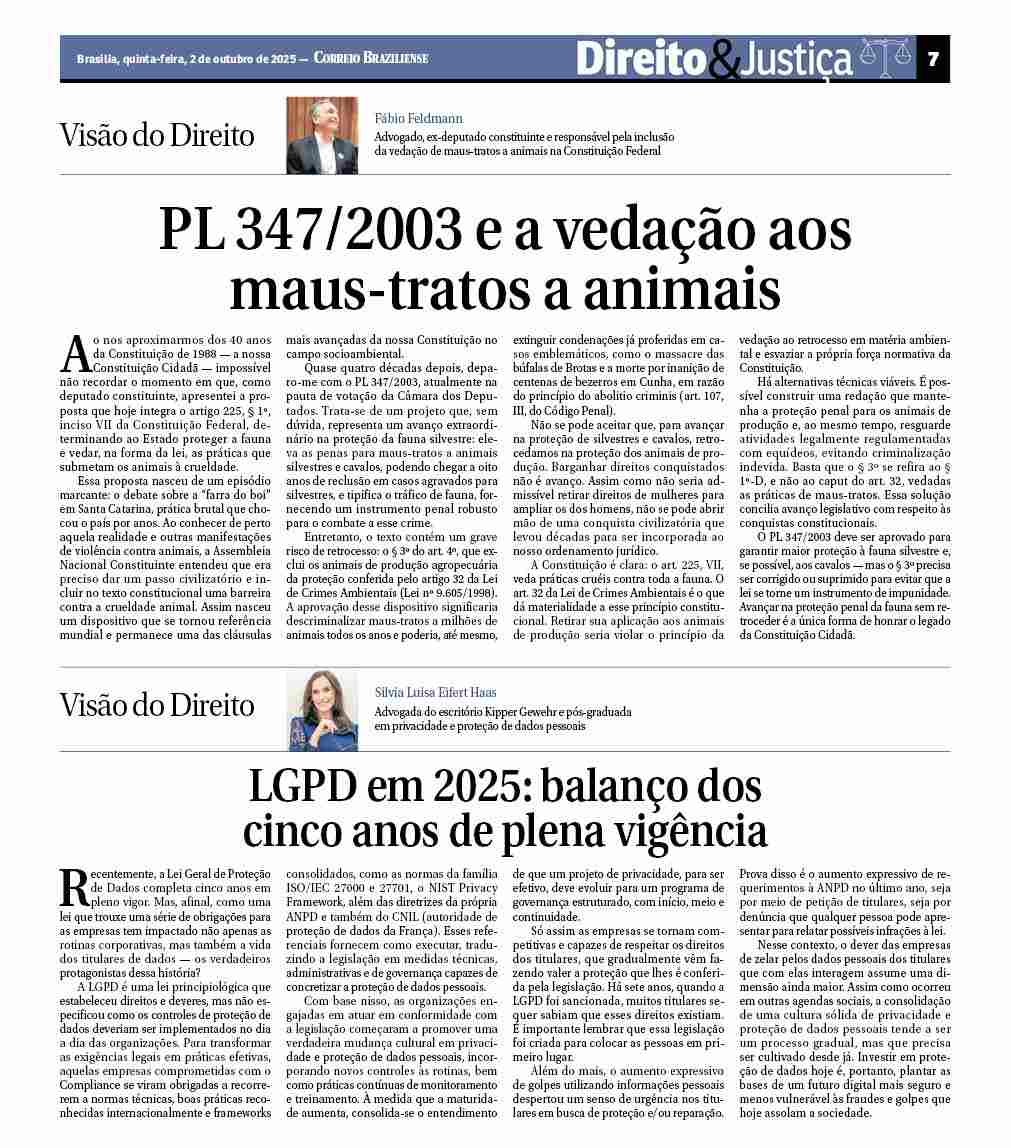 Brasília, quinta-feira, 2 de outubro de 2025 — CORREIO BRAZILIENSE

Direito&Justiça 7

Visão do Direito

Fábio Feldmann

Advogado, ex-deputado constituinte e responsável pela inclusão da vedação de maus-tratos a animais na Constituição Federal

PL 347/2003 e a vedação aos maus-tratos a animais

Ao nos aproximarmos dos 40 anos da Constituição de 1988 — a nossa Constituição Cidadã — impossível não recordar o momento em que, como deputado constituinte, apresentei a proposta que hoje integra o artigo 225, § 1º, inciso VII da Constituição Federal, determinando ao Estado proteger a fauna e vedar, na forma da lei, as práticas que submetam os animais à crueldade.

Essa proposta nasceu de um episódio marcante: o debate sobre a "farra do boi" em Santa Catarina, prática brutal que chocou o país por anos. Ao conhecer de perto aquela realidade e outras manifestações de violência contra animais, a Assembleia Nacional Constituinte entendeu que era preciso dar um passo civilizatório e incluir no texto constitucional uma barreira contra a crueldade animal. Assim nasceu um dispositivo que se tornou referência mundial e permanece uma das cláusulas mais avançadas da nossa Constituição no campo socioambiental.

Quase quatro décadas depois, deparo-me com o PL 347/2003, atualmente na pauta de votação da Câmara dos Deputados. Trata-se de um projeto que, sem dúvida, representa um avanço extraordinário na proteção da fauna silvestre: eleva as penas para maus-tratos a animais silvestres e cavalos, podendo chegar a oito anos de reclusão em casos agravados para silvestres, e tipifica o tráfico de fauna, fornecendo um instrumento penal robusto para o combate a esse crime.

Entretanto, o texto contém um grave risco de retrocesso: o § 3º do art. 4º, que exclui os animais de produção agropecuária da proteção conferida pelo artigo 32 da Lei de Crimes Ambientais (Lei nº 9.605/1998). A aprovação desse dispositivo significaria descriminalizar maus-tratos a milhões de animais todos os anos e poderia, até mesmo, extinguir condenações já proferidas em casos emblemáticos, como o massacre das búfalas de Brotas e a morte por inanição de centenas de bezerros em Cunha, em razão do princípio do abolitio criminis (art. 107, III, do Código Penal).

Não se pode aceitar que, para avançar na proteção de silvestres e cavalos, retrocedamos na proteção dos animais de produção. Barganhar direitos conquistados não é avanço. Assim como não seria admissível retirar direitos de mulheres para ampliar os dos homens, não se pode abrir mão de uma conquista civilizatória que levou décadas para ser incorporada ao nosso ordenamento jurídico.

A Constituição é clara: o art. 225, VII, veda práticas cruéis contra toda a fauna. O art. 32 da Lei de Crimes Ambientais é o que dá materialidade a esse princípio constitucional. Retirar sua aplicação aos animais de produção seria violar o princípio da vedação ao retrocesso em matéria ambiental e esvaziar a própria força normativa da Constituição.

Há alternativas técnicas viáveis. É possível construir uma redação que mantenha a proteção penal para os animais de produção e, ao mesmo tempo, resguarde atividades legalmente regulamentadas com equídeos, evitando criminalização indevida. Basta que o § 3º se refira ao § 1º-D, e não ao caput do art. 32, vedadas as práticas de maus-tratos. Essa solução concilia avanço legislativo com respeito às conquistas constitucionais.

O PL 347/2003 deve ser aprovado para garantir maior proteção à fauna silvestre e, se possível, aos cavalos — mas o § 3º precisa ser corrigido ou suprimido para evitar que a lei se torne um instrumento de impunidade. Avançar na proteção penal da fauna sem retroceder é a única forma de honrar o legado da Constituição Cidadã.

Visão do Direito

Silvia Luisa Eifert Haas

Advogada do escritório Kipper Gewehr e pós-graduada em privacidade e proteção de dados pessoais

LGPD em 2025: balanço dos cinco anos de plena vigência

Recentemente, a Lei Geral de Proteção de Dados completa cinco anos em pleno vigor. Mas, afinal, como uma lei que trouxe uma série de obrigações para as empresas tem impactado não apenas as rotinas corporativas, mas também a vida dos titulares de dados — os verdadeiros protagonistas dessa história?

A LGPD é uma lei principiológica que estabeleceu direitos e deveres, mas não especificou como os controles de proteção de dados deveriam ser implementados no dia a dia das organizações. Para transformar as exigências legais em práticas efetivas, aquelas empresas comprometidas com o Compliance se viram obrigadas a recorrerem a normas técnicas, boas práticas reconhecidas internacionalmente e frameworks consolidados, como as normas da família ISO/IEC 27000 e 27701, o NIST Privacy Framework, além das diretrizes da própria ANPD e também do CNIL (autoridade de proteção de dados da França). Esses referenciais fornecem como executar, traduzindo a legislação em medidas técnicas, administrativas e de governança capazes de concretizar a proteção de dados pessoais.

Com base nisso, as organizações engajadas em atuar em conformidade com a legislação começaram a promover uma verdadeira mudança cultural em privacidade e proteção de dados pessoais, incorporando novos controles às rotinas, bem como práticas contínuas de monitoramento e treinamento. À medida que a maturidade aumenta, consolida-se o entendimento de que um projeto de privacidade, para ser efetivo, deve evoluir para um programa de governança estruturado, com início, meio e continuidade.

Só assim as empresas se tornam competitivas e capazes de respeitar os direitos dos titulares, que gradualmente vêm fazendo valer a proteção que lhes é conferida pela legislação. Há sete anos, quando a LGPD foi sancionada, muitos titulares sequer sabiam que esses direitos existiam. É importante lembrar que essa legislação foi criada para colocar as pessoas em primeiro lugar.

Além do mais, o aumento expressivo de golpes utilizando informações pessoais despertou um senso de urgência nos titulares em busca de proteção e/ou reparação. Prova disso é o aumento expressivo de requerimentos à ANPD no último ano, seja por meio de petição de titulares, seja por denúncia que qualquer pessoa pode apresentar para relatar possíveis infrações à lei.

Nesse contexto, o dever das empresas de zelar pelos dados pessoais dos titulares que com elas interagem assume uma dimensão ainda maior. Assim como ocorreu em outras agendas sociais, a consolidação de uma cultura sólida de privacidade e proteção de dados pessoais tende a ser um processo gradual, mas que precisa ser cultivado desde já. Investir em proteção de dados hoje é, portanto, plantar as bases de um futuro digital mais seguro e menos vulnerável às fraudes e golpes que hoje assolam a sociedade.